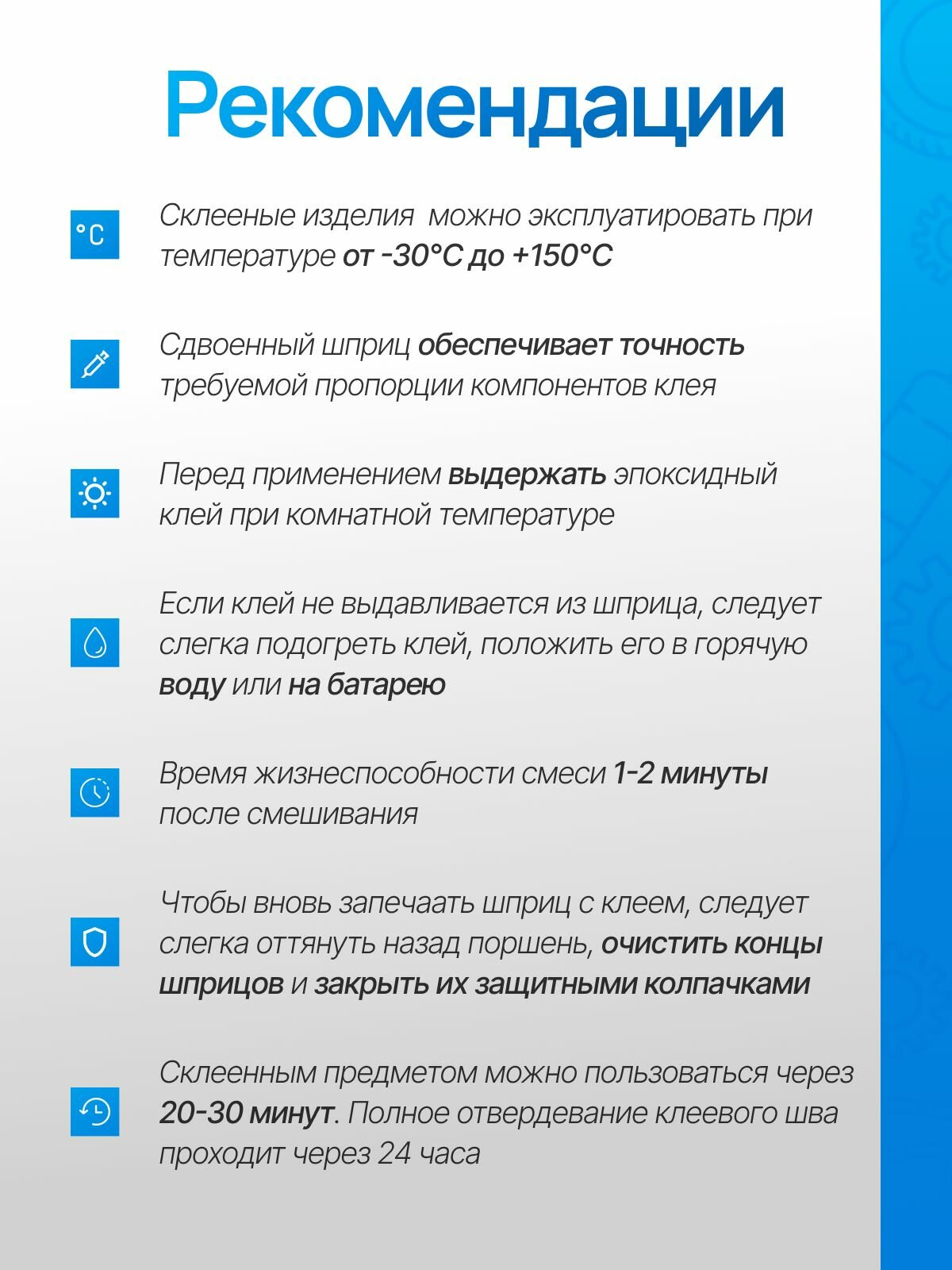 Рекомендации

°C

Склееные изделия можно эксплуатировать при температуре от -30°C до +150°C

Сдвоенный шприц обеспечивает точность требуемой пропорции компонентов клея

Перед применением выдержать эпоксидный клей при комнатной температуре

Если клей не выдавливается из шприца, следует слегка подогреть клей, положить его в горячую воду или на батарею

Время жизнеспособности смеси 1-2 минуты после смешивания

Чтобы вновь запечаать шприц с клеем, следует слегка оттянуть назад поршень, очистить концы шприцов и закрыть их защитными колпачками

Склеенным предметом можно пользоваться через 20-30 минут. Полное отвердевание клеевого шва проходит через 24 часа